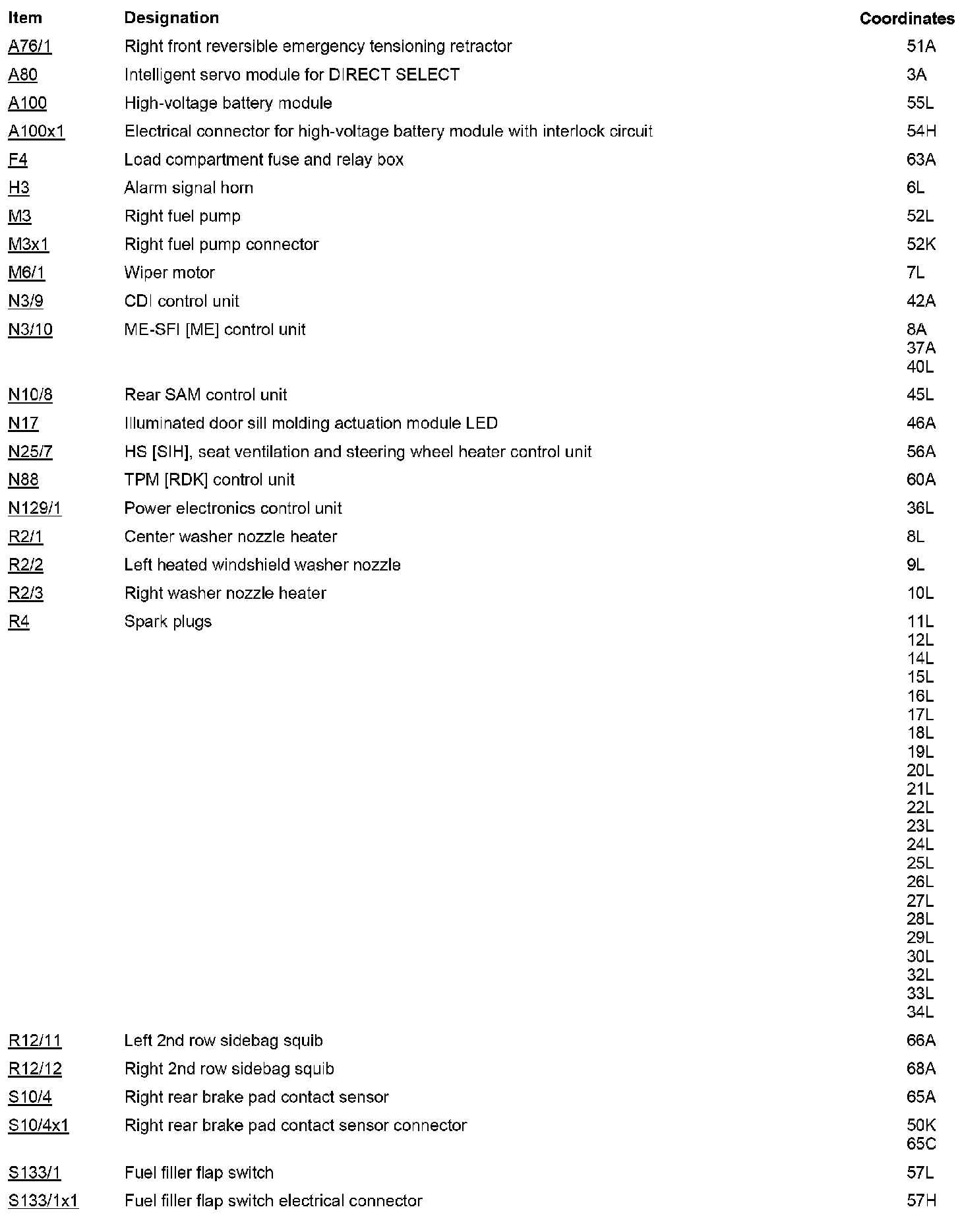 | Item | Designation | Coordinates |
|---|---|---|
| A76/1 | Right front reversible emergency tensioning retractor | 51A |
| A80 | Intelligent servo module for DIRECT SELECT | 3A |
| A100 | High-voltage battery module | 55L |
| A100x1 | Electrical connector for high-voltage battery module with interlock circuit | 54H |
| F4 | Load compartment fuse and relay box | 63A |
| H3 | Alarm signal horn | 6L |
| M3 | Right fuel pump | 52L |
| M3x1 | Right fuel pump connector | 52K |
| M6/1 | Wiper motor | 7L |
| N3/9 | CDI control unit | 42A |
| N3/10 | ME-SFI [ME] control unit | 8A 37A 40L |
| N10/8 | Rear SAM control unit | 45L |
| N17 | Illuminated door sill molding actuation module LED | 46A |
| N25/7 | HS [SIH], seat ventilation and steering wheel heater control unit | 56A |
| N88 | TPM [RDK] control unit | 60A |
| N129/1 | Power electronics control unit | 36L |
| R2/1 | Center washer nozzle heater | 8L |
| R2/2 | Left heated windshield washer nozzle | 9L |
| R2/3 | Right washer nozzle heater | 10L |
| R4 | Spark plugs | 11L 12L 14L 15L 16L 17L 18L 19L 20L 21L 22L 23L 24L 25L 26L 27L 28L 29L 30L 32L 33L 34L |
| R12/11 | Left 2nd row sidebag squib | 66A |
| R12/12 | Right 2nd row sidebag squib | 68A |
| S10/4 | Right rear brake pad contact sensor | 65A |
| S10/4x1 | Right rear brake pad contact sensor connector | 50K 65C |
| S133/1 | Fuel filler flap switch | 57L |
| S133/1x1 | Fuel filler flap switch electrical connector | 57H |